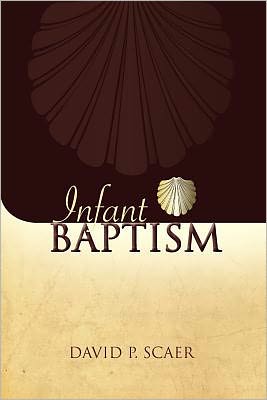 Infant
BAPTISM

DAVID P. SCAER